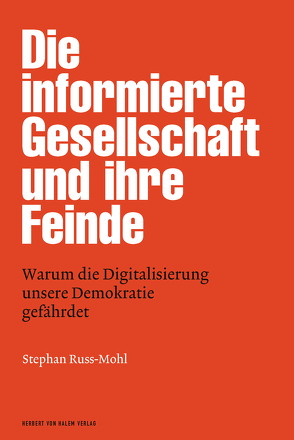 Die informierte Gesellschaft und ihre Feinde

Warum die Digitalisierung unsere Demokratie gefährdet

Stephan Russ-Mohl

HERBERT VON HALEM VERLAG